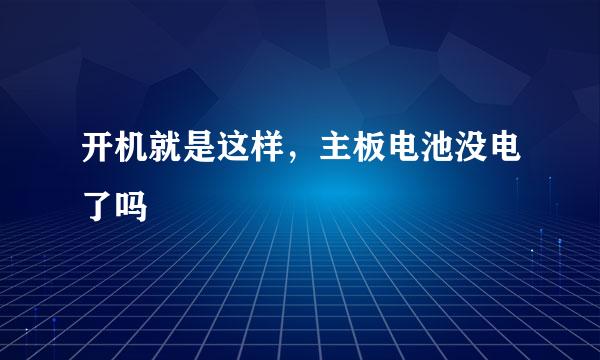 开机就是这样，主板电池没电了吗